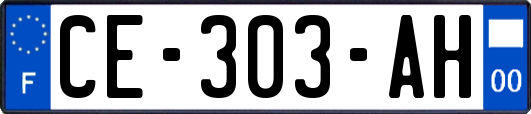 F
CE-303-AH
00